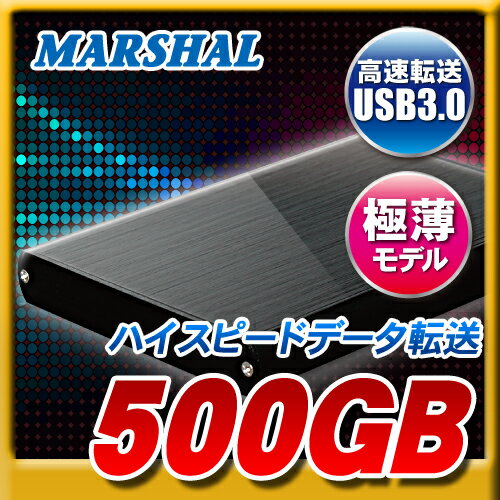 MARSHAL

高速転送
USB3.0

極薄
モデル

ハイスピードデータ転送

500GB